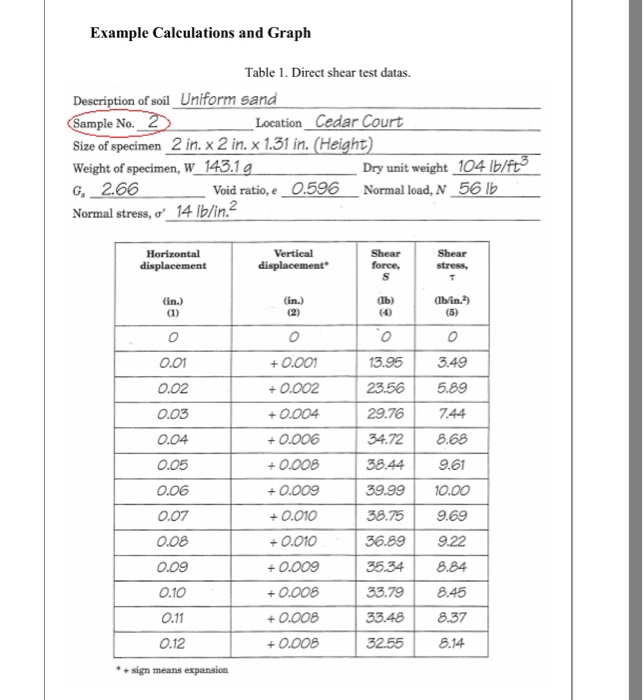 Example Calculations and Graph

Table 1. Direct shear test datas.

Description of soil Uniform sand

Sample No. 2 Location Cedar Court

Size of specimen 2 in. x 2 in. x 1.31 in. (Height)

Weight of specimen, $W$ 143.1 g Dry unit weight 104 lb/ft$^3$

$G_s$ 2.66 Void ratio, $e$ 0.596 Normal load, $N$ 56 lb

Normal stress, $\sigma'$ 14 lb/in.$^2$

| Horizontal displacement (in.) (1) | Vertical displacement* (in.) (2) | Shear force, $S$ (lb) (4) | Shear stress, $\tau$ (lb/in.$^2$) (5) |
|---|---|---|---|
| 0 | 0 | 0 | 0 |
| 0.01 | + 0.001 | 13.95 | 3.49 |
| 0.02 | + 0.002 | 23.56 | 5.89 |
| 0.03 | + 0.004 | 29.76 | 7.44 |
| 0.04 | + 0.006 | 34.72 | 8.68 |
| 0.05 | + 0.008 | 38.44 | 9.61 |
| 0.06 | + 0.009 | 39.99 | 10.00 |
| 0.07 | + 0.010 | 38.75 | 9.69 |
| 0.08 | + 0.010 | 36.89 | 9.22 |
| 0.09 | + 0.009 | 35.34 | 8.84 |
| 0.10 | + 0.008 | 33.79 | 8.45 |
| 0.11 | + 0.008 | 33.48 | 8.37 |
| 0.12 | + 0.008 | 32.55 | 8.14 |

* + sign means expansion